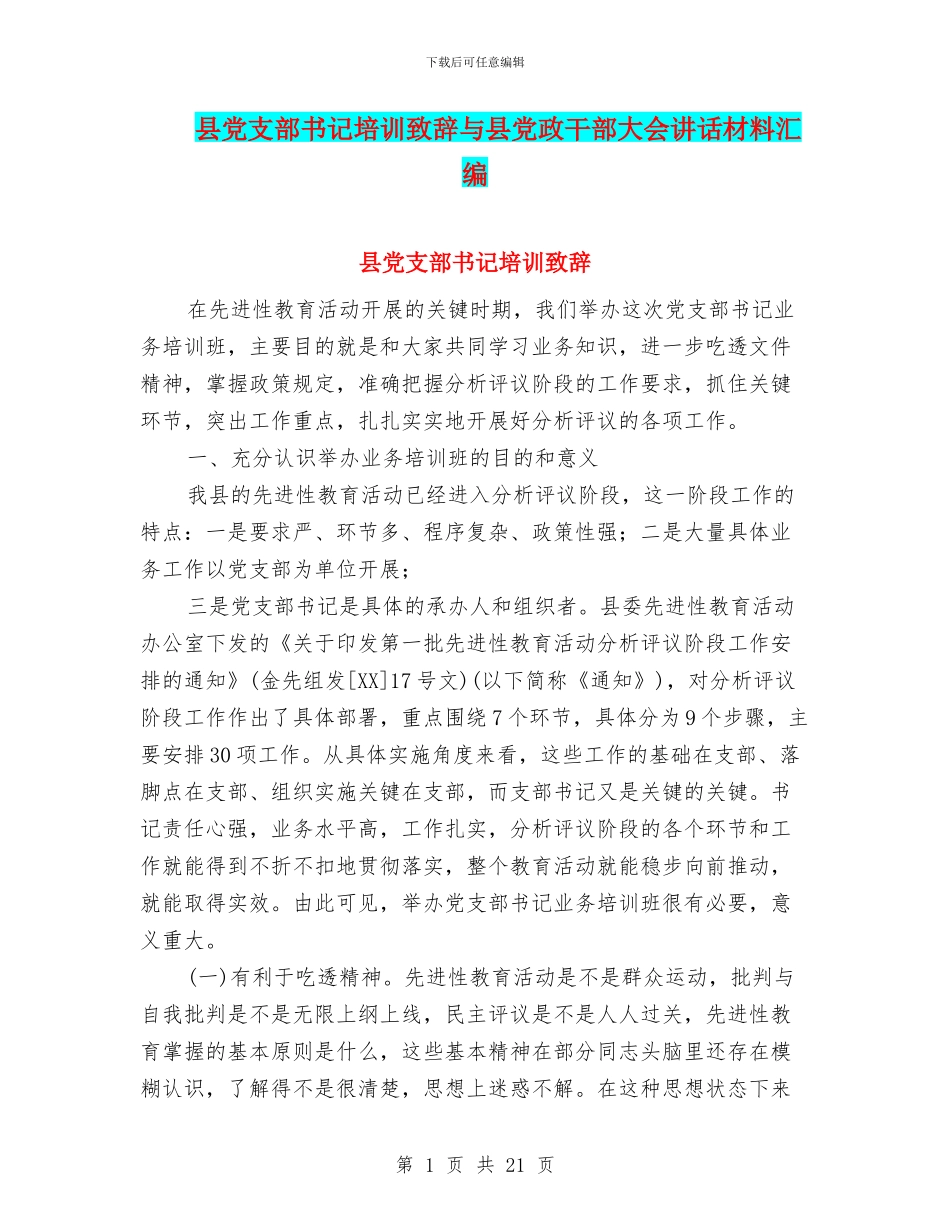 下载后可任意编辑

县党支部书记培训致辞与县党政干部大会讲话材料汇编

县党支部书记培训致辞

在先进性教育活动开展的关键时期，我们举办这次党支部书记业务培训班，主要目的就是和大家共同学习业务知识，进一步吃透文件精神，掌握政策规定，准确把握分析评议阶段的工作要求，抓住关键环节，突出工作重点，扎扎实实地开展好分析评议的各项工作。

一、充分认识举办业务培训班的目的和意义

我县的先进性教育活动已经进入分析评议阶段，这一阶段工作的特点：一是要求严、环节多、程序复杂、政策性强；二是大量具体业务工作以党支部为单位开展；

三是党支部书记是具体的承办人和组织者。县委先进性教育活动办公室下发的《关于印发第一批先进性教育活动分析评议阶段工作安排的通知》(金先组发[XX]17号文)(以下简称《通知》)，对分析评议阶段工作作出了具体部署，重点围绕7个环节，具体分为9个步骤，主要安排30项工作。从具体实施角度来看，这些工作的基础在支部、落脚点在支部、组织实施关键在支部，而支部书记又是关键的关键。书记责任心强，业务水平高，工作扎实，分析评议阶段的各个环节和工作就能得到不折不扣地贯彻落实，整个教育活动就能稳步向前推动，就能取得实效。由此可见，举办党支部书记业务培训班很有必要，意义重大。

(一)有利于吃透精神。先进性教育活动是不是群众运动，批判与自我批判是不是无限上纲上线，民主评议是不是人人过关，先进性教育掌握的基本原则是什么，这些基本精神在部分同志头脑里还存在模糊认识，了解得不是很清楚，思想上迷惑不解。在这种思想状态下来

第 1 页 共 21 页